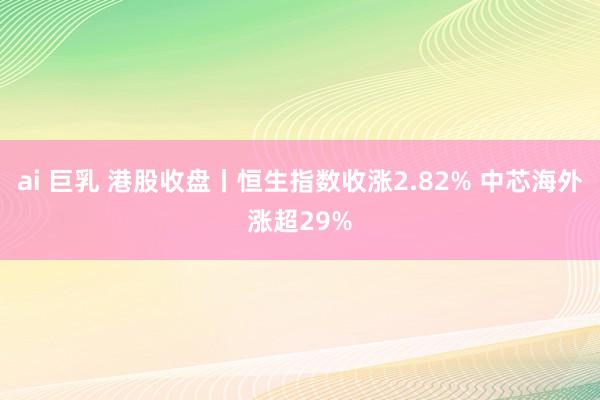 ai 巨乳 港股收盘丨恒生指数收涨2.82% 中芯海外涨超29%